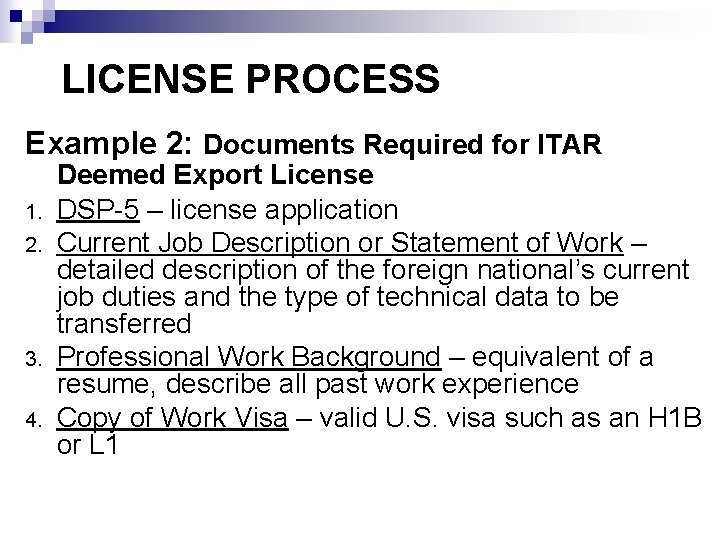 LICENSE PROCESS

Example 2: Documents Required for ITAR Deemed Export License

1. DSP-5 – license application
2. Current Job Description or Statement of Work – detailed description of the foreign national's current job duties and the type of technical data to be transferred
3. Professional Work Background – equivalent of a resume, describe all past work experience
4. Copy of Work Visa – valid U.S. visa such as an H1B or L1